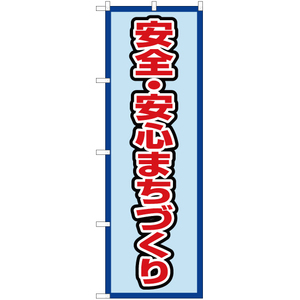 安全・安心まちづくり